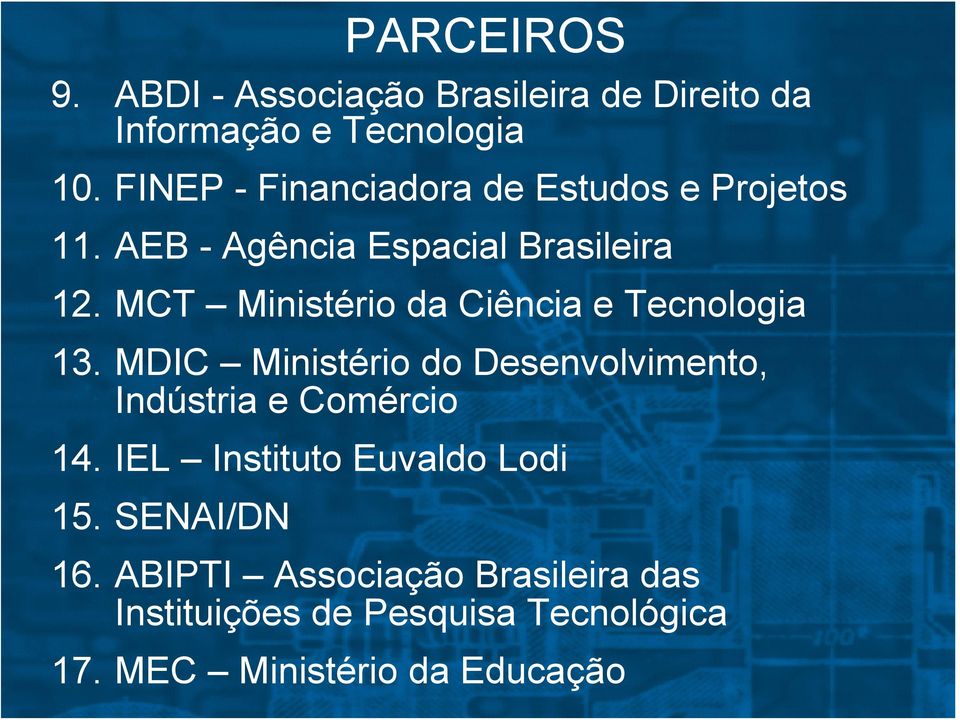 PARCEIROS

9. ABDI - Associação Brasileira de Direito da Informação e Tecnologia

10. FINEP - Financiadora de Estudos e Projetos

11. AEB - Agência Espacial Brasileira

12. MCT – Ministério da Ciência e Tecnologia

13. MDIC – Ministério do Desenvolvimento, Indústria e Comércio

14. IEL – Instituto Euvaldo Lodi

15. SENAI/DN

16. ABIPTI – Associação Brasileira das Instituições de Pesquisa Tecnológica

17. MEC – Ministério da Educação